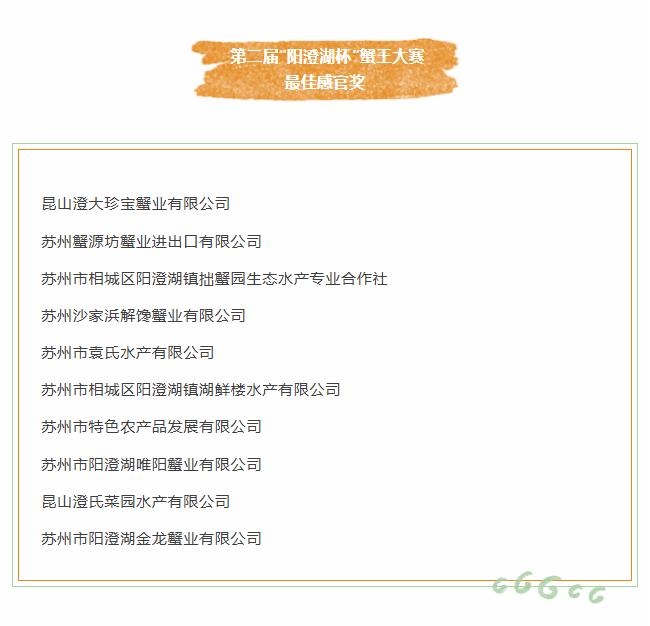 第二届“阳澄湖杯”蟹王大赛
最佳感官奖

昆山澄大珍宝蟹业有限公司

苏州蟹源坊蟹业进出口有限公司

苏州市相城区阳澄湖镇拙蟹园生态水产专业合作社

苏州沙家浜解馋蟹业有限公司

苏州市袁氏水产有限公司

苏州市相城区阳澄湖镇湖鲜楼水产有限公司

苏州市特色农产品发展有限公司

苏州市阳澄湖唯阳蟹业有限公司

昆山澄氏菜园水产有限公司

苏州市阳澄湖金龙蟹业有限公司